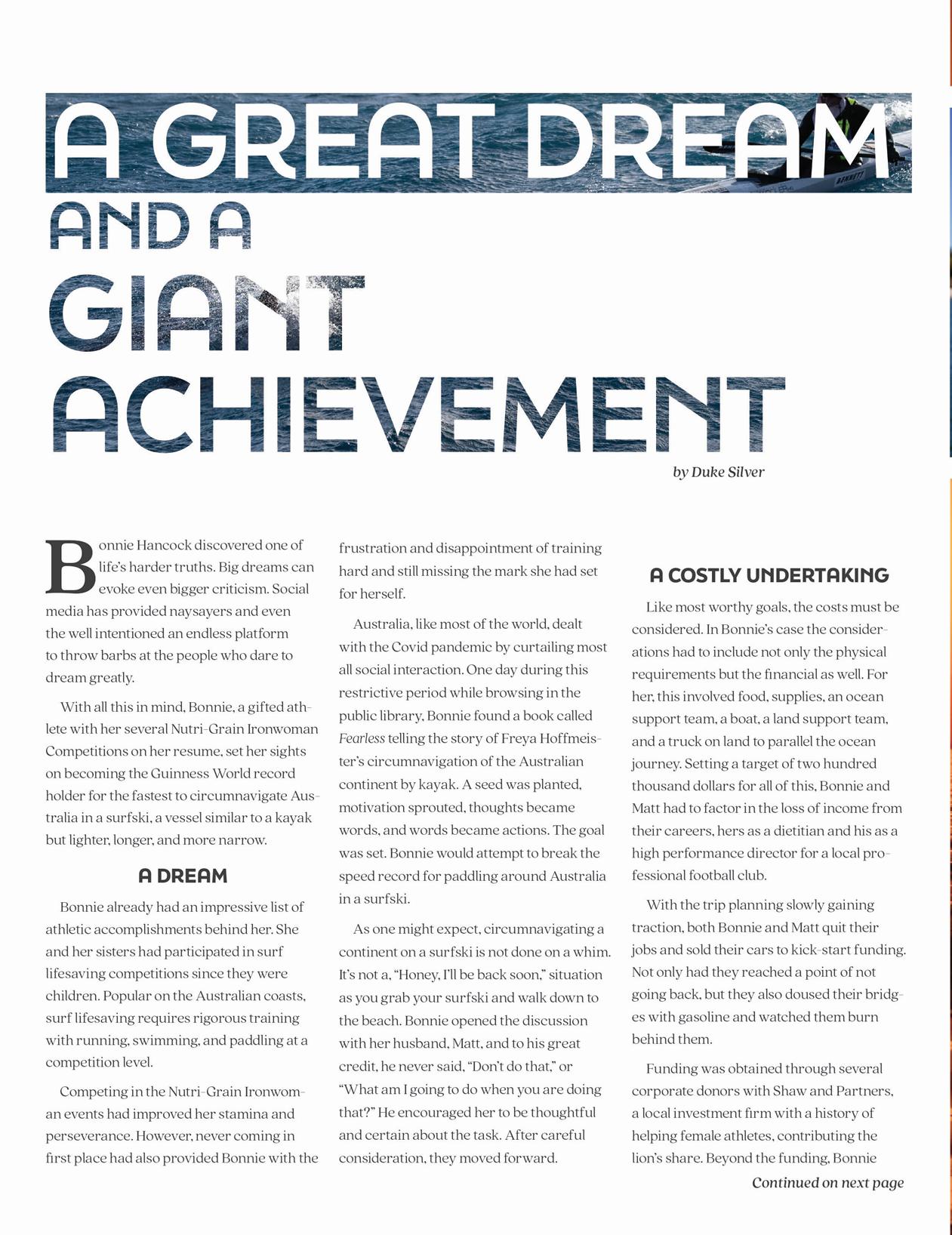 A GREAT DREAM AND A GIANT ACHIEVEMENT

by Duke Silver

Bonnie Hancock discovered one of life's harder truths. Big dreams can evoke even bigger criticism. Social media has provided naysayers and even the well intentioned an endless platform to throw barbs at the people who dare to dream greatly.

With all this in mind, Bonnie, a gifted athlete with her several Nutri-Grain Ironwoman Competitions on her resume, set her sights on becoming the Guinness World record holder for the fastest to circumnavigate Australia in a surfski, a vessel similar to a kayak but lighter, longer, and more narrow.

A DREAM

Bonnie already had an impressive list of athletic accomplishments behind her. She and her sisters had participated in surf lifesaving competitions since they were children. Popular on the Australian coasts, surf lifesaving requires rigorous training with running, swimming, and paddling at a competition level.

Competing in the Nutri-Grain Ironwoman events had improved her stamina and perseverance. However, never coming in first place had also provided Bonnie with the frustration and disappointment of training hard and still missing the mark she had set for herself.

Australia, like most of the world, dealt with the Covid pandemic by curtailing most all social interaction. One day during this restrictive period while browsing in the public library, Bonnie found a book called Fearless telling the story of Freya Hoffmeister's circumnavigation of the Australian continent by kayak. A seed was planted, motivation sprouted, thoughts became words, and words became actions. The goal was set. Bonnie would attempt to break the speed record for paddling around Australia in a surfski.

As one might expect, circumnavigating a continent on a surfski is not done on a whim. It's not a, "Honey, I'll be back soon," situation as you grab your surfski and walk down to the beach. Bonnie opened the discussion with her husband, Matt, and to his great credit, he never said, "Don't do that," or "What am I going to do when you are doing that?" He encouraged her to be thoughtful and certain about the task. After careful consideration, they moved forward.

A COSTLY UNDERTAKING

Like most worthy goals, the costs must be considered. In Bonnie's case the considerations had to include not only the physical requirements but the financial as well. For her, this involved food, supplies, an ocean support team, a boat, a land support team, and a truck on land to parallel the ocean journey. Setting a target of two hundred thousand dollars for all of this, Bonnie and Matt had to factor in the loss of income from their careers, hers as a dietitian and his as a high performance director for a local professional football club.

With the trip planning slowly gaining traction, both Bonnie and Matt quit their jobs and sold their cars to kick-start funding. Not only had they reached a point of not going back, but they also doused their bridges with gasoline and watched them burn behind them.

Funding was obtained through several corporate donors with Shaw and Partners, a local investment firm with a history of helping female athletes, contributing the lion's share. Beyond the funding, Bonnie

Continued on next page